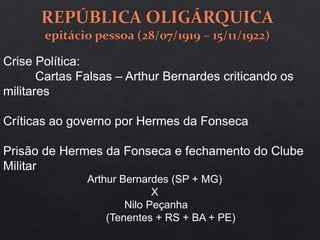 REPÚBLICA OLIGÁRQUICA
epitácio pessoa (28/07/1919 – 15/11/1922)

Crise Política:
Cartas Falsas – Arthur Bernardes criticando os militares

Críticas ao governo por Hermes da Fonseca

Prisão de Hermes da Fonseca e fechamento do Clube Militar

Arthur Bernardes (SP + MG)
X
Nilo Peçanha
(Tenentes + RS + BA + PE)